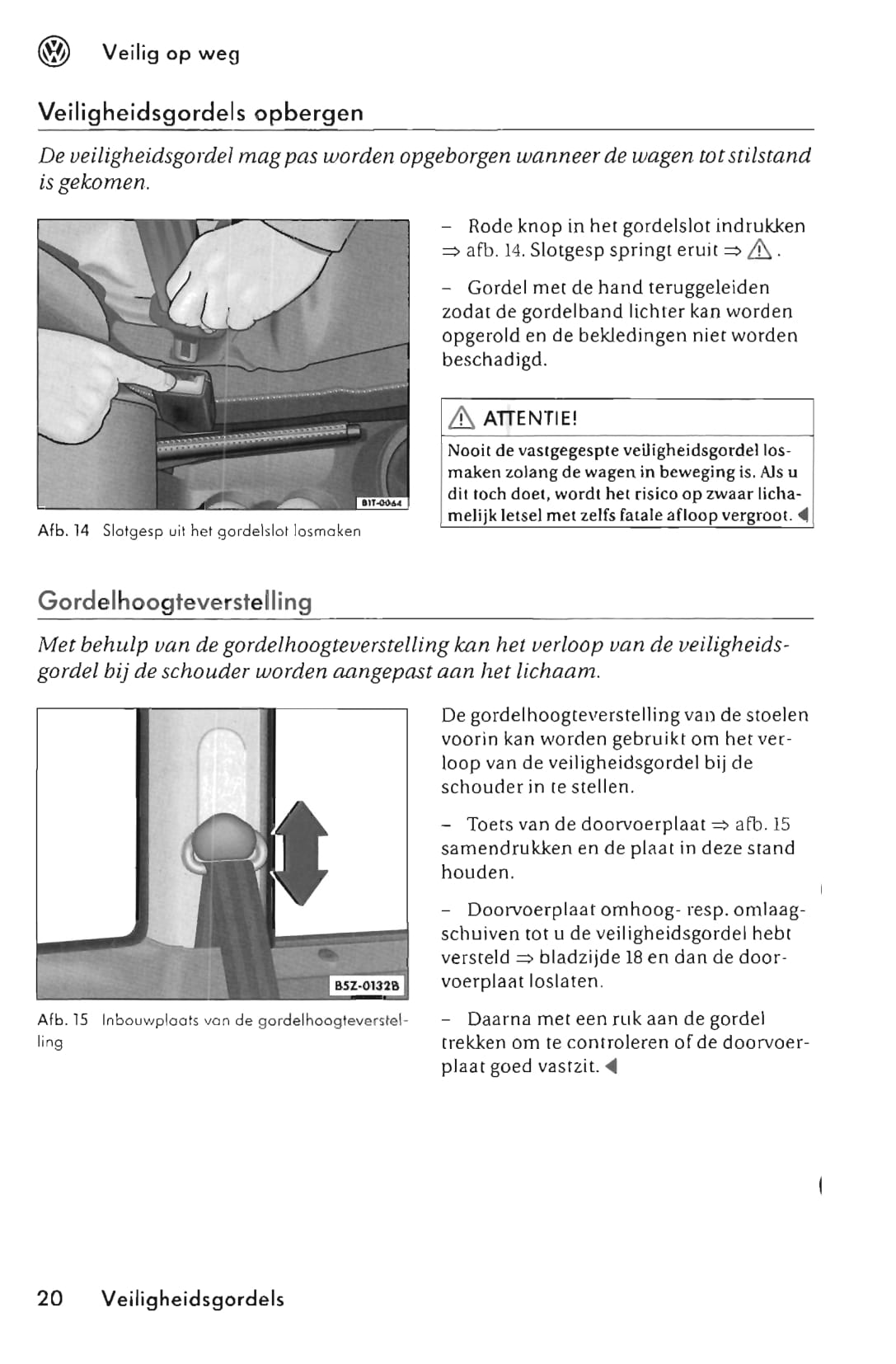 Veilig op weg

Veiligheidsgordels opbergen

De veiligheidsgordel mag pas worden opgeborgen wanneer de wagen tot stilstand is gekomen.

B1T-0064

Afb. 14 Slotgesp uit het gordelslot losmaken

– Rode knop in het gordelslot indrukken ⇒ afb. 14. Slotgesp springt eruit ⇒ ⚠.

– Gordel met de hand teruggeleiden zodat de gordelband lichter kan worden opgerold en de bekledingen niet worden beschadigd.

⚠ ATTENTIE!

Nooit de vastgegespte veiligheidsgordel losmaken zolang de wagen in beweging is. Als u dit toch doet, wordt het risico op zwaar lichamelijk letsel met zelfs fatale afloop vergroot. ◀

Gordelhoogteverstelling

Met behulp van de gordelhoogteverstelling kan het verloop van de veiligheidsgordel bij de schouder worden aangepast aan het lichaam.

B5Z-0132B

Afb. 15 Inbouwplaats van de gordelhoogteverstelling

De gordelhoogteverstelling van de stoelen voorin kan worden gebruikt om het verloop van de veiligheidsgordel bij de schouder in te stellen.

– Toets van de doorvoerplaat ⇒ afb. 15 samendrukken en de plaat in deze stand houden.

– Doorvoerplaat omhoog- resp. omlaagschuiven tot u de veiligheidsgordel hebt versteld ⇒ bladzijde 18 en dan de doorvoerplaat loslaten.

– Daarna met een ruk aan de gordel trekken om te controleren of de doorvoerplaat goed vastzit. ◀

20 Veiligheidsgordels